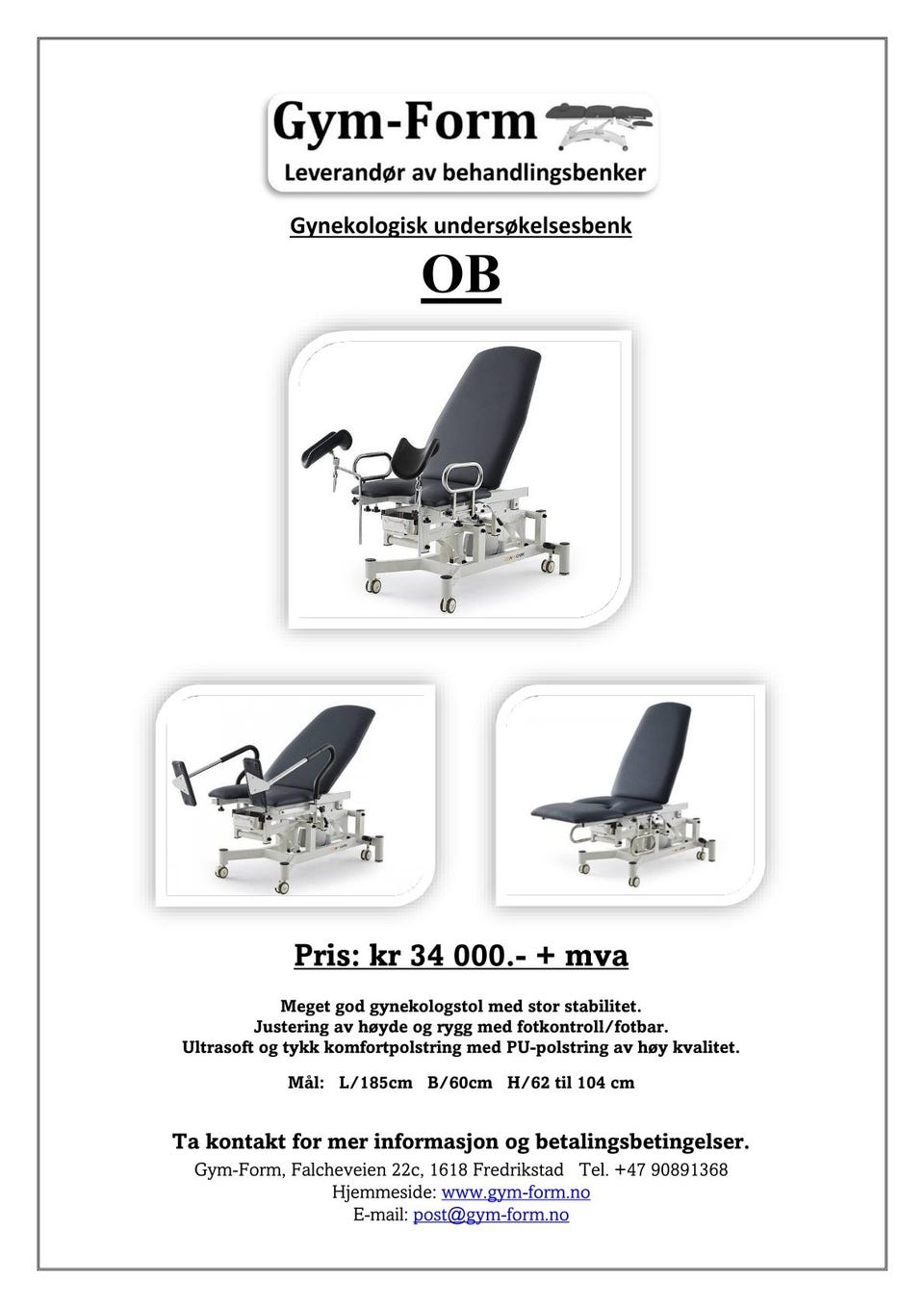 Gym-Form
Leverandør av behandlingsbenker

Gynekologisk undersøkelsesbenk

OB

Pris: kr 34 000.- + mva

Meget god gynekologstol med stor stabilitet.
Justering av høyde og rygg med fotkontroll/fotbar.
Ultrasoft og tykk komfortpolstring med PU-polstring av høy kvalitet.

Mål: L/185cm B/60cm H/62 til 104 cm

Ta kontakt for mer informasjon og betalingsbetingelser.
Gym-Form, Falcheveien 22c, 1618 Fredrikstad Tel. +47 90891368
Hjemmeside: www.gym-form.no
E-mail: post@gym-form.no